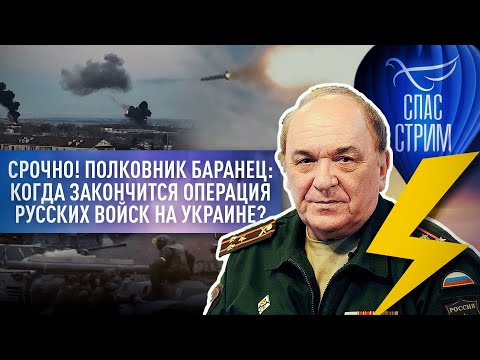 СПАС СТРИМ

СРОЧНО! ПОЛКОВНИК БАРАНЕЦ: КОГДА ЗАКОНЧИТСЯ ОПЕРАЦИЯ РУССКИХ ВОЙСК НА УКРАИНЕ?

РОССИЯ